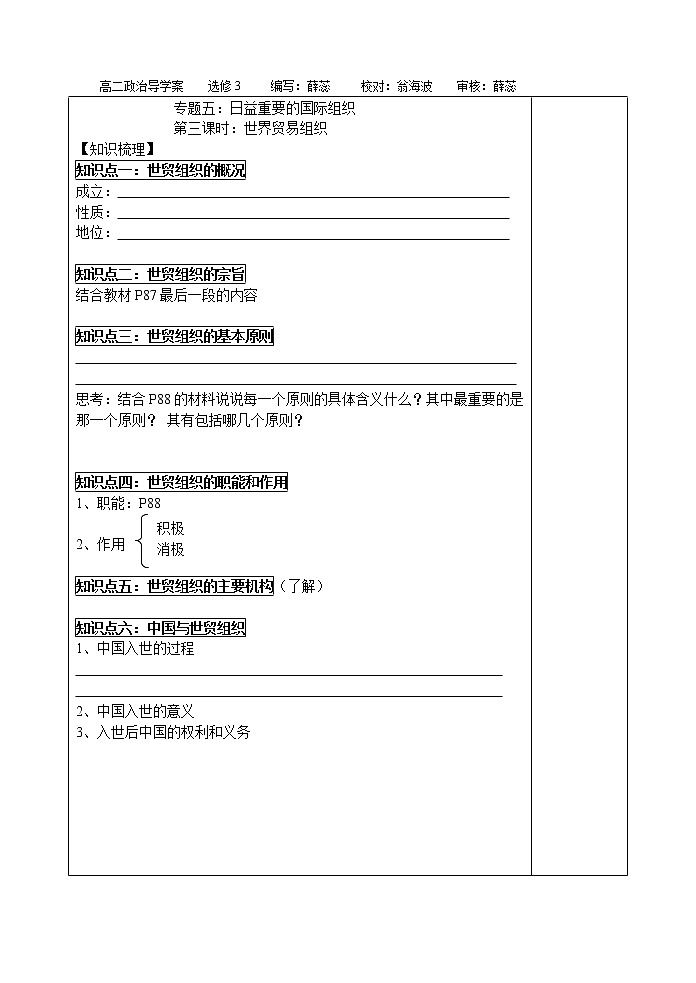 高二政治导学案　选修 3　编写：薛蕊　校对：翁海波　审核：薛蕊

专题五：日益重要的国际组织
第三课时：世界贸易组织

【知识梳理】

知识点一：世贸组织的概况

成立：

性质：

地位：

知识点二：世贸组织的宗旨

结合教材 P87 最后一段的内容

知识点三：世贸组织的基本原则

思考：结合 P88 的材料说说每一个原则的具体含义什么？其中最重要的是那一个原则？ 其有包括哪几个原则？

知识点四：世贸组织的职能和作用

1、职能：P88

2、作用 积极 消极

知识点五：世贸组织的主要机构（了解）

知识点六：中国与世贸组织

1、中国入世的过程

2、中国入世的意义

3、入世后中国的权利和义务